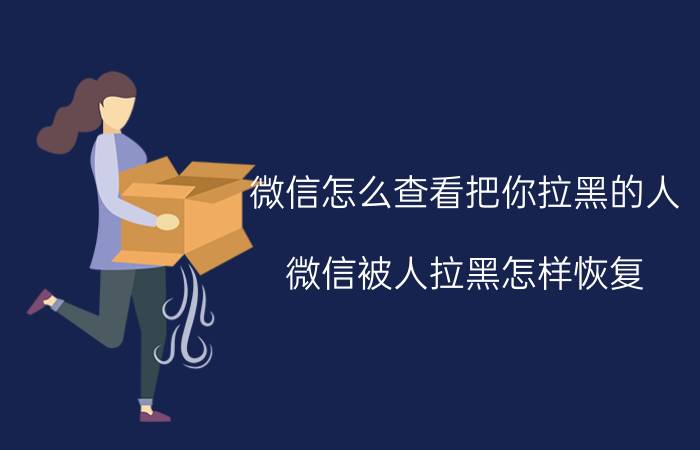 微信怎么查看把你拉黑的人

微信被人拉黑怎样恢复